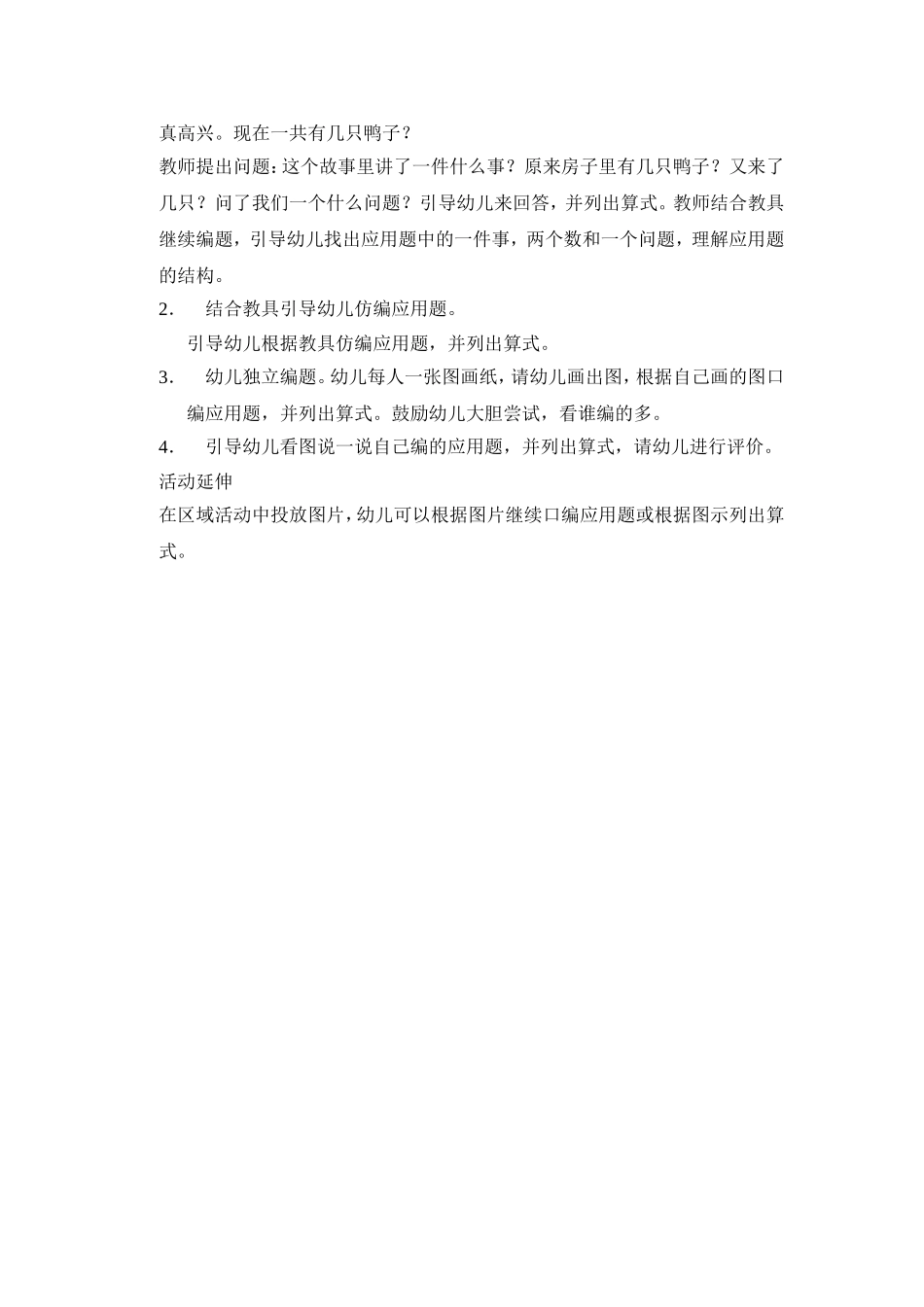 真高兴。现在一共有几只鸭子？

教师提出问题：这个故事里讲了一件什么事？原来房子里有几只鸭子？又来了几只？问了我们一个什么问题？引导幼儿来回答，并列出算式。教师结合教具继续编题，引导幼儿找出应用题中的一件事，两个数和一个问题，理解应用题的结构。

2. 结合教具引导幼儿仿编应用题。

引导幼儿根据教具仿编应用题，并列出算式。

3. 幼儿独立编题。幼儿每人一张图画纸，请幼儿画出图，根据自己画的图口编应用题，并列出算式。鼓励幼儿大胆尝试，看谁编的多。

4. 引导幼儿看图说一说自己编的应用题，并列出算式，请幼儿进行评价。

活动延伸

在区域活动中投放图片，幼儿可以根据图片继续口编应用题或根据图示列出算式。